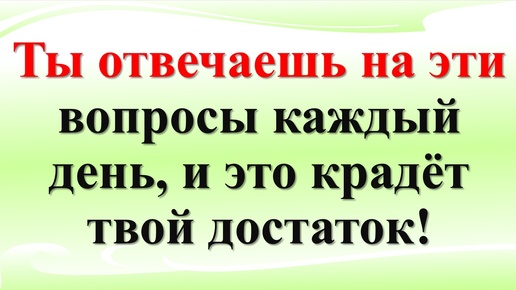 Ты отвечаешь на эти вопросы каждый день, и это крадёт твой достаток!